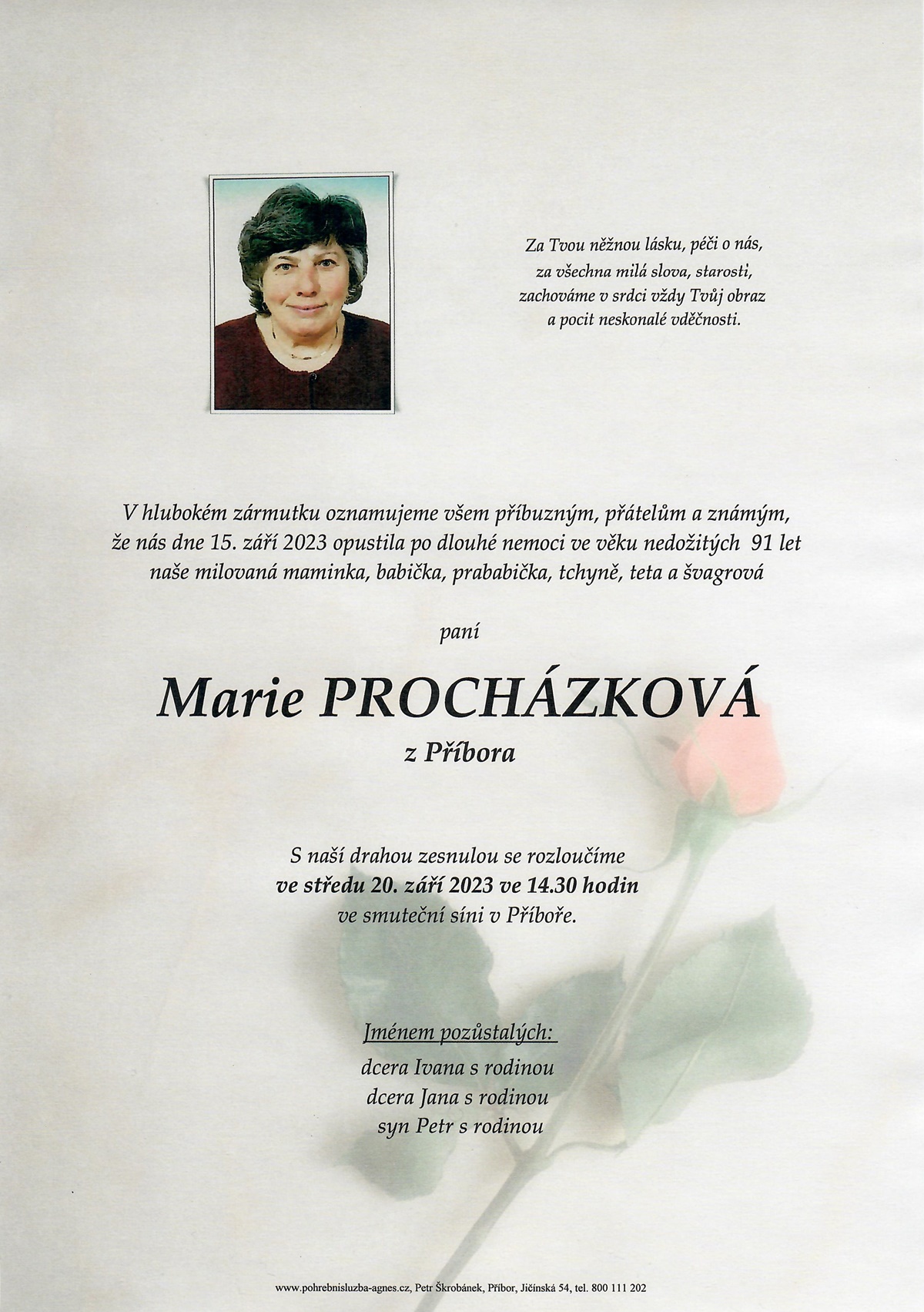 Za Tvou něžnou lásku, péči o nás,
za všechna milá slova, starosti,
zachováme v srdci vždy Tvůj obraz
a pocit neskonalé vděčnosti.

V hlubokém zármutku oznamujeme všem příbuzným, přátelům a známým, že nás dne 15. září 2023 opustila po dlouhé nemoci ve věku nedožitých 91 let naše milovaná maminka, babička, prababička, tchyně, teta a švagrová

paní

Marie PROCHÁZKOVÁ

z Příbora

S naší drahou zesnulou se rozloučíme
ve středu 20. září 2023 ve 14.30 hodin
ve smuteční síni v Příboře.

Jménem pozůstalých:
dcera Ivana s rodinou
dcera Jana s rodinou
syn Petr s rodinou

www.pohrebnisluzba-agnes.cz, Petr Škrobánek, Příbor, Jičínská 54, tel. 800 111 202